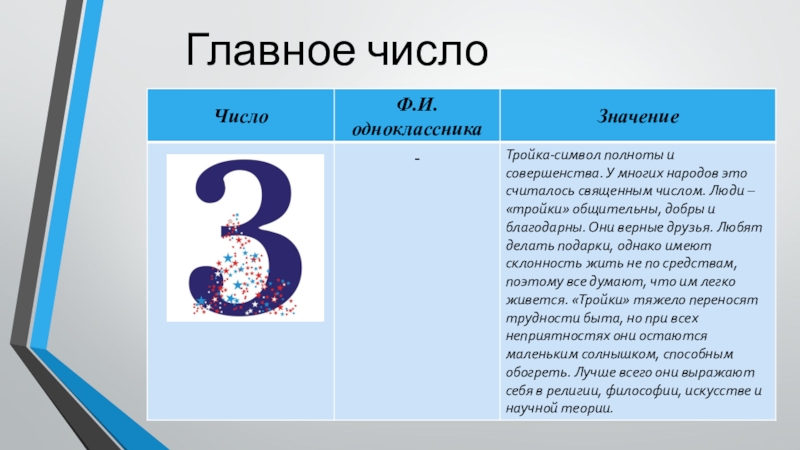 Главное число

| Число | Ф.И. одноклассника | Значение |
|---|---|---|
| 3 | - | Тройка-символ полноты и совершенства. У многих народов это считалось священным числом. Люди – «тройки» общительны, добры и благодарны. Они верные друзья. Любят делать подарки, однако имеют склонность жить не по средствам, поэтому все думают, что им легко живется. «Тройки» тяжело переносят трудности быта, но при всех неприятностях они остаются маленьким солнышком, способным обогреть. Лучше всего они выражают себя в религии, философии, искусстве и научной теории. |